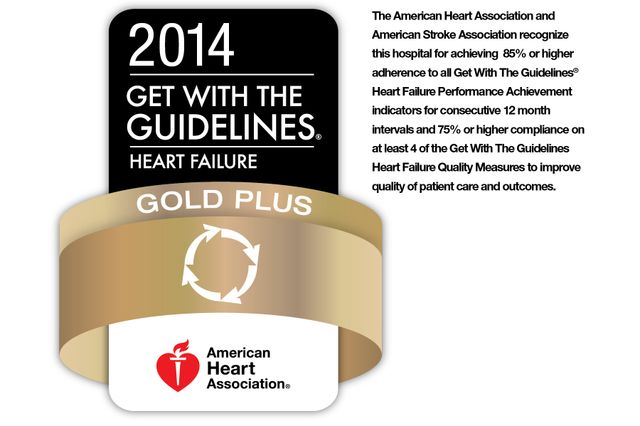 2014
GET WITH THE
GUIDELINES®
HEART FAILURE

GOLD PLUS

American
Heart
Association®

The American Heart Association and American Stroke Association recognize this hospital for achieving 85% or higher adherence to all Get With The Guidelines® Heart Failure Performance Achievement indicators for consecutive 12 month intervals and 75% or higher compliance on at least 4 of the Get With The Guidelines Heart Failure Quality Measures to improve quality of patient care and outcomes.